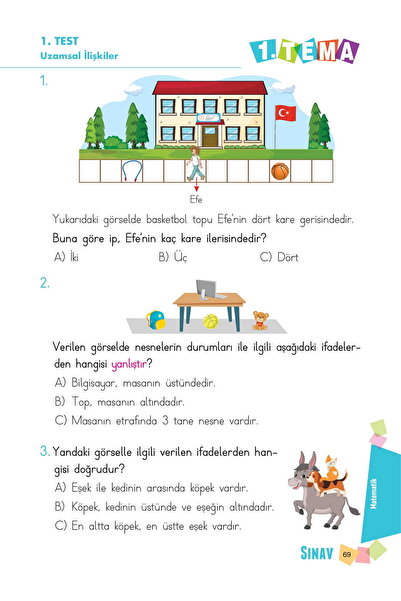 1. TEST
Uzamsal İlişkiler

1.TEMA

1.

Efe

Yukarıdaki görselde basketbol topu Efe'nin dört kare gerisindedir.
Buna göre ip, Efe'nin kaç kare ilerisindedir?

A) İki B) Üç C) Dört

2.

Verilen görselde nesnelerin durumları ile ilgili aşağıdaki ifadelerden hangisi yanlıştır?

A) Bilgisayar, masanın üstündedir.
B) Top, masanın altındadır.
C) Masanın etrafında 3 tane nesne vardır.

3. Yandaki görselle ilgili verilen ifadelerden hangisi doğrudur?

A) Eşek ile kedinin arasında köpek vardır.
B) Köpek, kedinin üstünde ve eşeğin altındadır.
C) En altta köpek, en üstte eşek vardır.

Matematik

SINAV 69